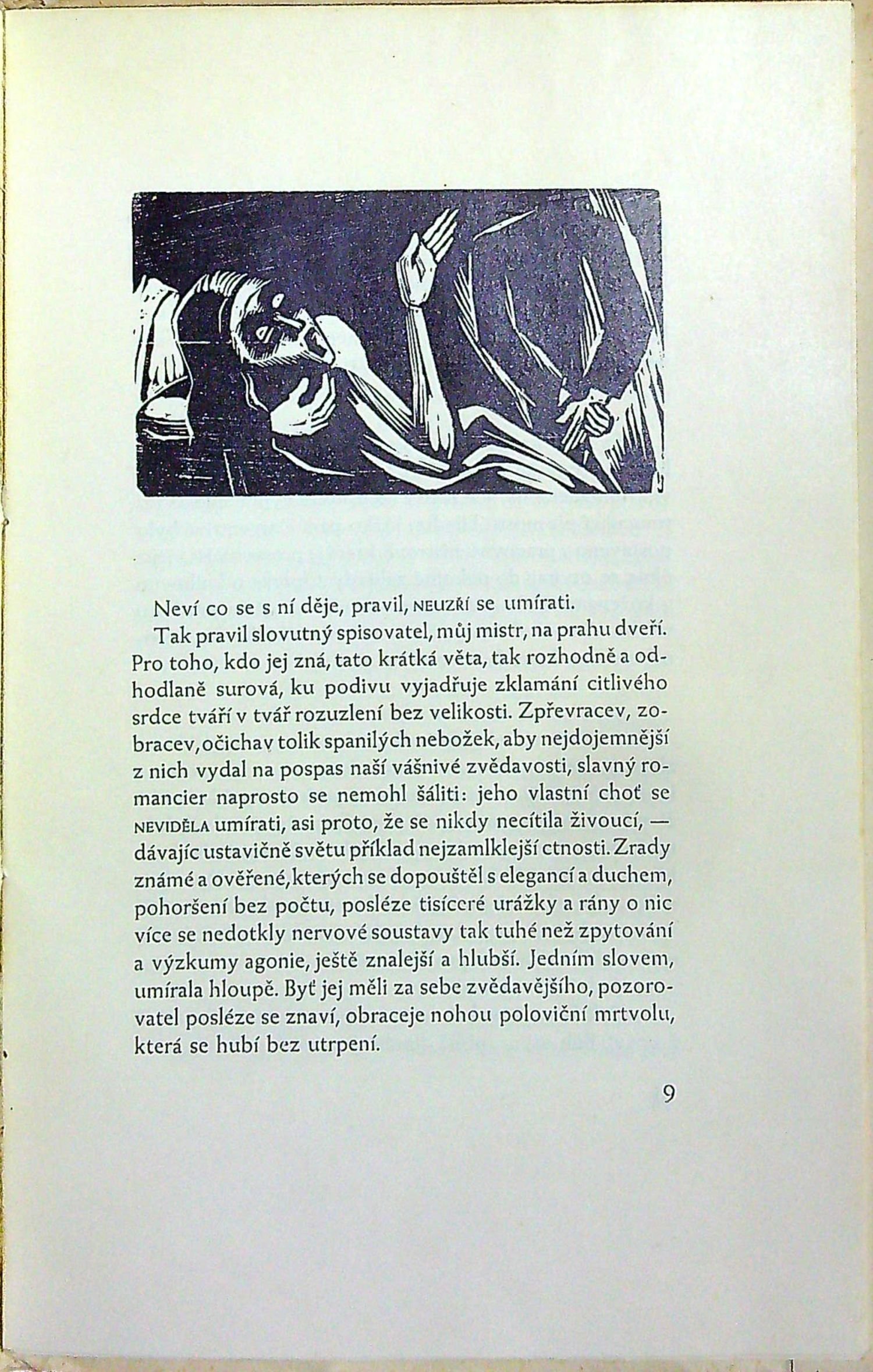 Neví co se s ní děje, pravil, NEUZŘÍ se umírati.

Tak pravil slovutný spisovatel, můj mistr, na prahu dveří. Pro toho, kdo jej zná, tato krátká věta, tak rozhodně a odhodlaně surová, ku podivu vyjadřuje zklamání citlivého srdce tváří v tvář rozuzlení bez velikosti. Zpřevracev, zobracev, očichav tolik spanilých nebožek, aby nejdojemnější z nich vydal na pospas naší vášnivé zvědavosti, slavný romancier naprosto se nemohl šáliti: jeho vlastní choť se NEVIDĚLA umírati, asi proto, že se nikdy necítila živoucí, — dávajíc ustavičně světu příklad nejzamlklejší ctnosti. Zrady známé a ověřené, kterých se dopouštěl s elegancí a duchem, pohoršení bez počtu, posléze tisíceré urážky a rány o nic více se nedotkly nervové soustavy tak tuhé než zpytování a výzkumy agonie, ještě znalejší a hlubší. Jedním slovem, umírala hloupě. Byť jej měli za sebe zvědavějšího, pozorovatel posléze se znaví, obraceje nohou poloviční mrtvolu, která se hubí bez utrpení.

9